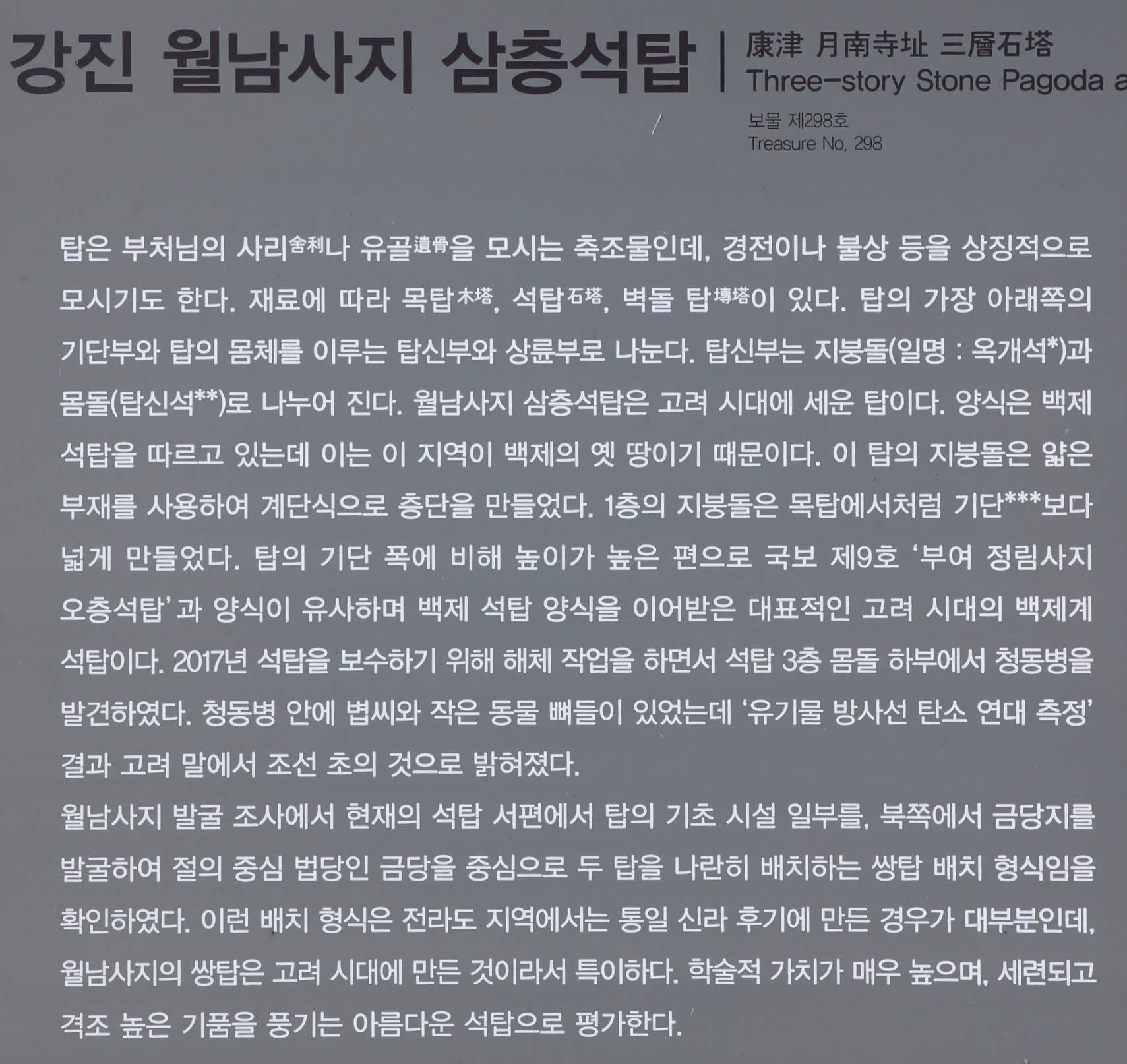 강진 월남사지 삼층석탑 | 康津 月南寺址 三層石塔
Three-story Stone Pagoda a

보물 제298호
Treasure No. 298

탑은 부처님의 사리舍利나 유골遺骨을 모시는 축조물인데, 경전이나 불상 등을 상징적으로 모시기도 한다. 재료에 따라 목탑木塔, 석탑石塔, 벽돌 탑塼塔이 있다. 탑의 가장 아래쪽의 기단부와 탑의 몸체를 이루는 탑신부와 상륜부로 나눈다. 탑신부는 지붕돌(일명 : 옥개석*)과 몸돌(탑신석**)로 나누어 진다. 월남사지 삼층석탑은 고려 시대에 세운 탑이다. 양식은 백제 석탑을 따르고 있는데 이는 이 지역이 백제의 옛 땅이기 때문이다. 이 탑의 지붕돌은 얇은 부재를 사용하여 계단식으로 층단을 만들었다. 1층의 지붕돌은 목탑에서처럼 기단***보다 넓게 만들었다. 탑의 기단 폭에 비해 높이가 높은 편으로 국보 제9호 '부여 정림사지 오층석탑'과 양식이 유사하며 백제 석탑 양식을 이어받은 대표적인 고려 시대의 백제계 석탑이다. 2017년 석탑을 보수하기 위해 해체 작업을 하면서 석탑 3층 몸돌 하부에서 청동병을 발견하였다. 청동병 안에 볍씨와 작은 동물 뼈들이 있었는데 '유기물 방사선 탄소 연대 측정' 결과 고려 말에서 조선 초의 것으로 밝혀졌다.
월남사지 발굴 조사에서 현재의 석탑 서편에서 탑의 기초 시설 일부를, 북쪽에서 금당지를 발굴하여 절의 중심 법당인 금당을 중심으로 두 탑을 나란히 배치하는 쌍탑 배치 형식임을 확인하였다. 이런 배치 형식은 전라도 지역에서는 통일 신라 후기에 만든 경우가 대부분인데, 월남사지의 쌍탑은 고려 시대에 만든 것이라서 특이하다. 학술적 가치가 매우 높으며, 세련되고 격조 높은 기품을 풍기는 아름다운 석탑으로 평가한다.